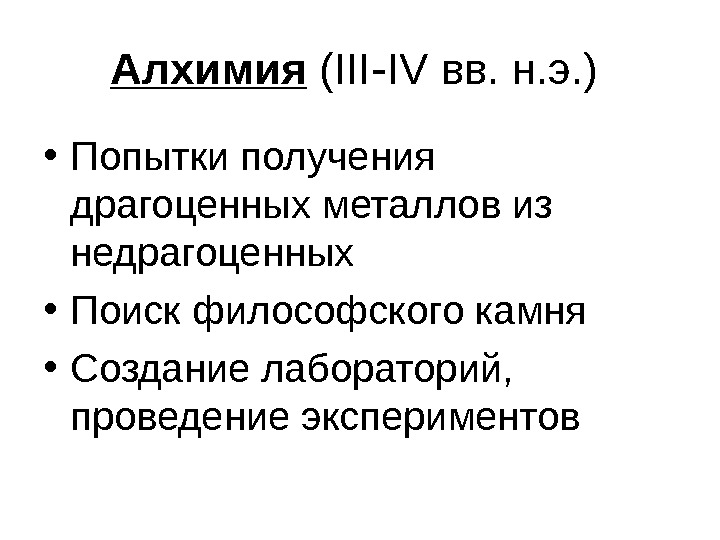 Алхимия (III-IV вв. н.э.)

• Попытки получения драгоценных металлов из недрагоценных
• Поиск философского камня
• Создание лабораторий, проведение экспериментов